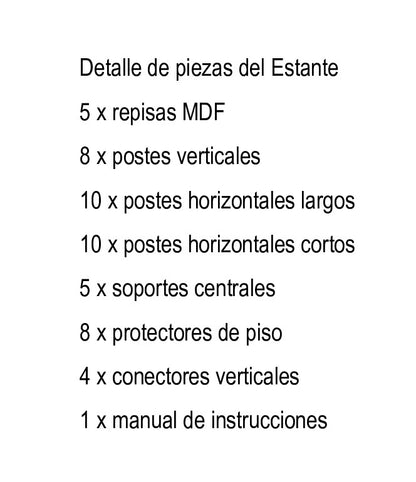 Detalle de piezas del Estante

5 x repisas MDF

8 x postes verticales

10 x postes horizontales largos

10 x postes horizontales cortos

5 x soportes centrales

8 x protectores de piso

4 x conectores verticales

1 x manual de instrucciones